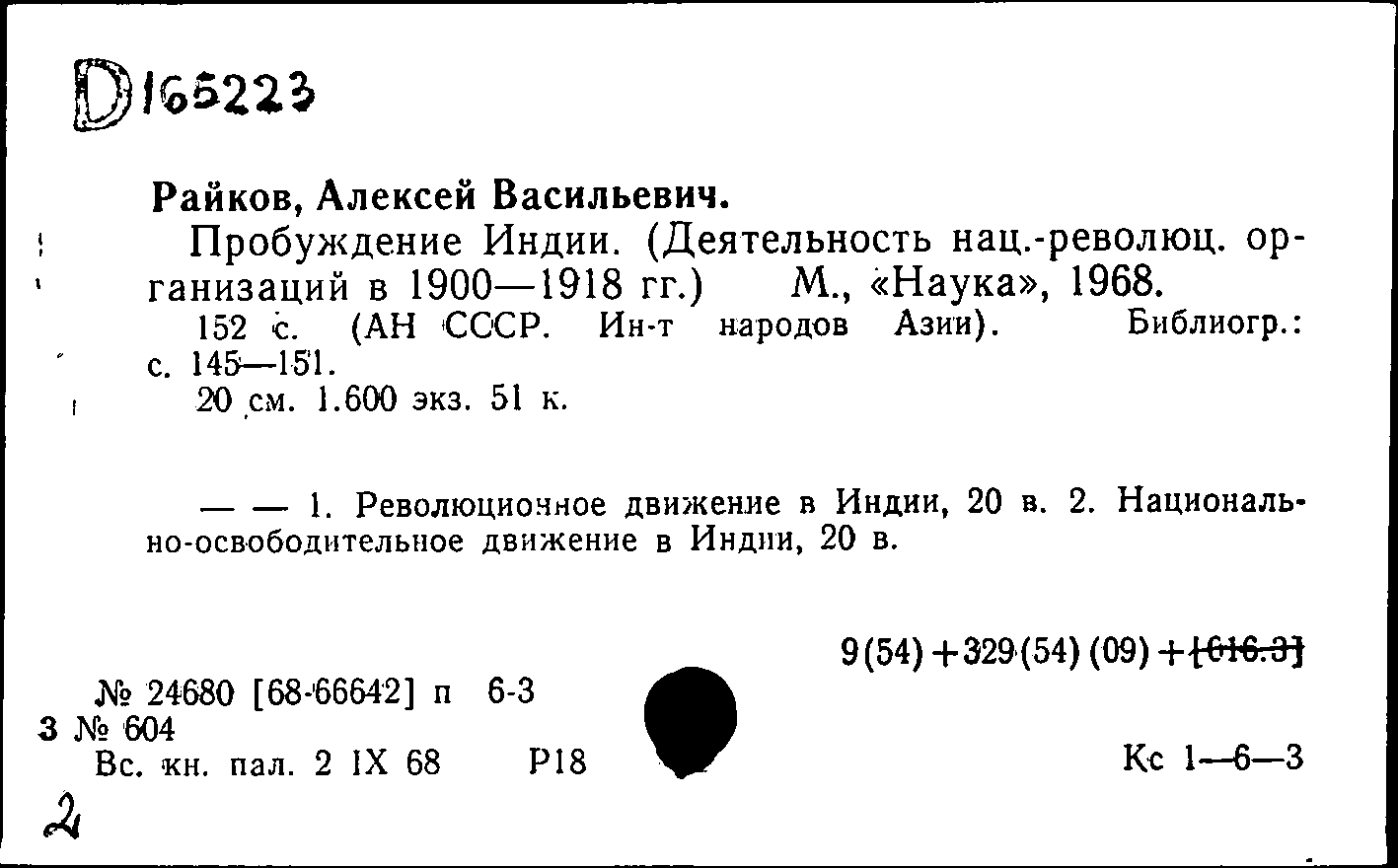 D165223

Райков, Алексей Васильевич.
Пробуждение Индии. (Деятельность нац.-революц. организаций в 1900—1918 гг.) М., «Наука», 1968.
152 с. (АН СССР. Ин-т народов Азии). Библиогр.: с. 145—151.
20 см. 1.600 экз. 51 к.

— — 1. Революционное движение в Индии, 20 в. 2. Национально-освободительное движение в Индии, 20 в.

9(54)+329(54)(09)+[616.3]

№ 24680 [68-66642] п 6-3
3 № 604
Вс. кн. пал. 2 IX 68 Р18

Кс 1—6—3

2